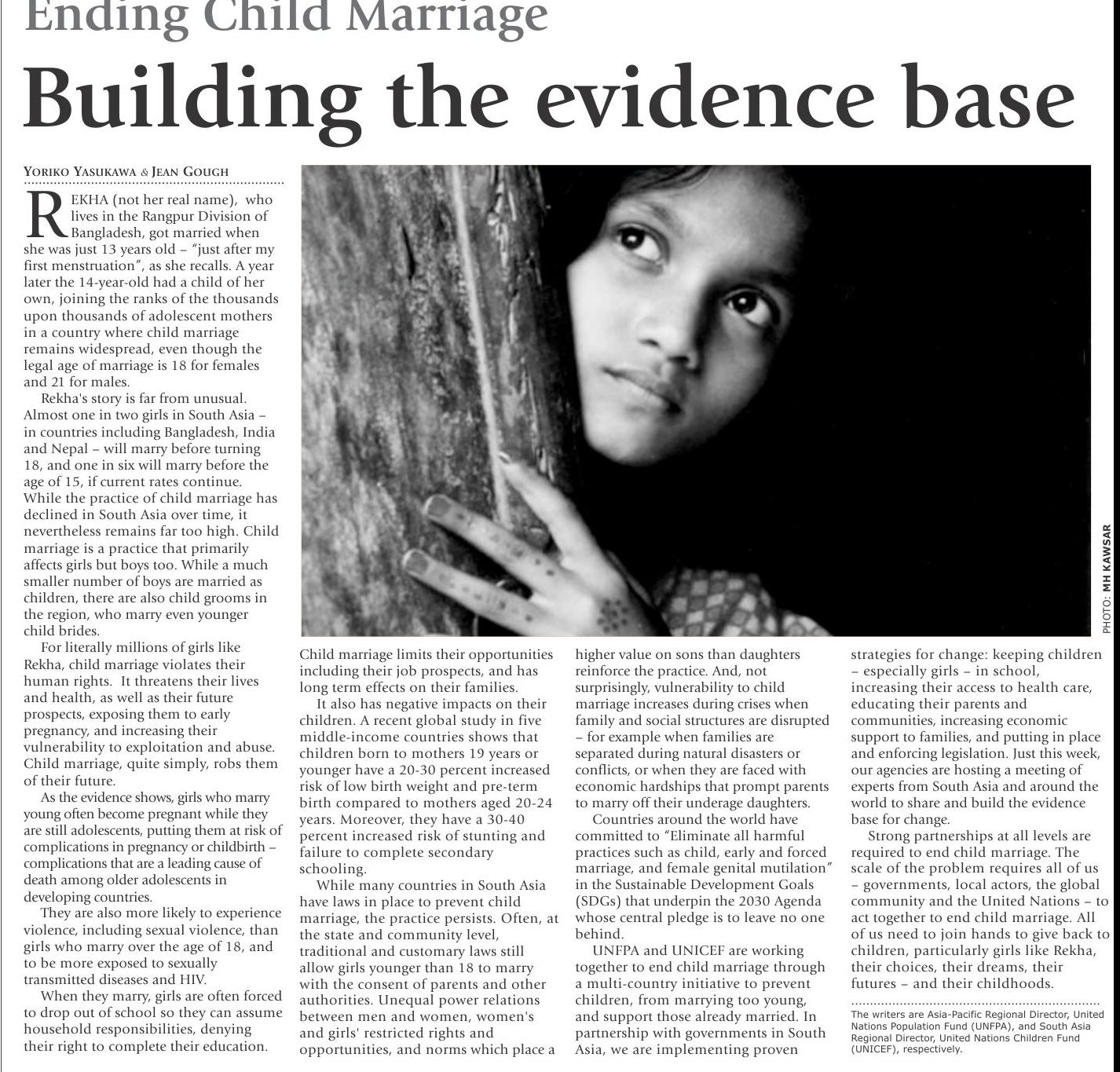 Ending Child Marriage

Building the evidence base

YORIKO YASUKAWA & JEAN GOUGH

REKHA (not her real name), who lives in the Rangpur Division of Bangladesh, got married when she was just 13 years old – "just after my first menstruation", as she recalls. A year later the 14-year-old had a child of her own, joining the ranks of the thousands upon thousands of adolescent mothers in a country where child marriage remains widespread, even though the legal age of marriage is 18 for females and 21 for males.

Rekha's story is far from unusual. Almost one in two girls in South Asia – in countries including Bangladesh, India and Nepal – will marry before turning 18, and one in six will marry before the age of 15, if current rates continue. While the practice of child marriage has declined in South Asia over time, it nevertheless remains far too high. Child marriage is a practice that primarily affects girls but boys too. While a much smaller number of boys are married as children, there are also child grooms in the region, who marry even younger child brides.

For literally millions of girls like Rekha, child marriage violates their human rights. It threatens their lives and health, as well as their future prospects, exposing them to early pregnancy, and increasing their vulnerability to exploitation and abuse. Child marriage, quite simply, robs them of their future.

As the evidence shows, girls who marry young often become pregnant while they are still adolescents, putting them at risk of complications in pregnancy or childbirth – complications that are a leading cause of death among older adolescents in developing countries.

They are also more likely to experience violence, including sexual violence, than girls who marry over the age of 18, and to be more exposed to sexually transmitted diseases and HIV.

When they marry, girls are often forced to drop out of school so they can assume household responsibilities, denying their right to complete their education. Child marriage limits their opportunities including their job prospects, and has long term effects on their families.

It also has negative impacts on their children. A recent global study in five middle-income countries shows that children born to mothers 19 years or younger have a 20-30 percent increased risk of low birth weight and pre-term birth compared to mothers aged 20-24 years. Moreover, they have a 30-40 percent increased risk of stunting and failure to complete secondary schooling.

While many countries in South Asia have laws in place to prevent child marriage, the practice persists. Often, at the state and community level, traditional and customary laws still allow girls younger than 18 to marry with the consent of parents and other authorities. Unequal power relations between men and women, women's and girls' restricted rights and opportunities, and norms which place a higher value on sons than daughters reinforce the practice. And, not surprisingly, vulnerability to child marriage increases during crises when family and social structures are disrupted – for example when families are separated during natural disasters or conflicts, or when they are faced with economic hardships that prompt parents to marry off their underage daughters.

Countries around the world have committed to "Eliminate all harmful practices such as child, early and forced marriage, and female genital mutilation" in the Sustainable Development Goals (SDGs) that underpin the 2030 Agenda whose central pledge is to leave no one behind.

UNFPA and UNICEF are working together to end child marriage through a multi-country initiative to prevent children, from marrying too young, and support those already married. In partnership with governments in South Asia, we are implementing proven strategies for change: keeping children – especially girls – in school, increasing their access to health care, educating their parents and communities, increasing economic support to families, and putting in place and enforcing legislation. Just this week, our agencies are hosting a meeting of experts from South Asia and around the world to share and build the evidence base for change.

Strong partnerships at all levels are required to end child marriage. The scale of the problem requires all of us – governments, local actors, the global community and the United Nations – to act together to end child marriage. All of us need to join hands to give back to children, particularly girls like Rekha, their choices, their dreams, their futures – and their childhoods.

The writers are Asia-Pacific Regional Director, United Nations Population Fund (UNFPA), and South Asia Regional Director, United Nations Children Fund (UNICEF), respectively.

PHOTO: MH KAWSAR